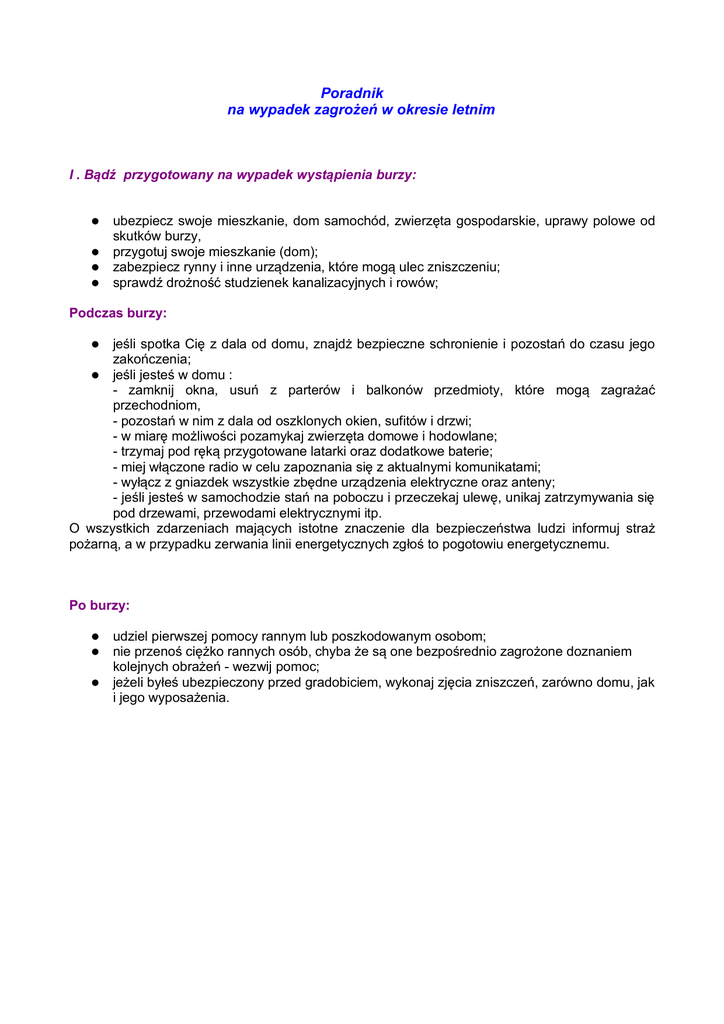 Poradnik
na wypadek zagrożeń w okresie letnim

I . Bądź przygotowany na wypadek wystąpienia burzy:

● ubezpiecz swoje mieszkanie, dom samochód, zwierzęta gospodarskie, uprawy polowe od skutków burzy,
● przygotuj swoje mieszkanie (dom);
● zabezpiecz rynny i inne urządzenia, które mogą ulec zniszczeniu;
● sprawdź drożność studzienek kanalizacyjnych i rowów;

Podczas burzy:

● jeśli spotka Cię z dala od domu, znajdź bezpieczne schronienie i pozostań do czasu jego zakończenia;
● jeśli jesteś w domu :
- zamknij okna, usuń z parterów i balkonów przedmioty, które mogą zagrażać przechodniom,
- pozostań w nim z dala od oszklonych okien, sufitów i drzwi;
- w miarę możliwości pozamykaj zwierzęta domowe i hodowlane;
- trzymaj pod ręką przygotowane latarki oraz dodatkowe baterie;
- miej włączone radio w celu zapoznania się z aktualnymi komunikatami;
- wyłącz z gniazdek wszystkie zbędne urządzenia elektryczne oraz anteny;
- jeśli jesteś w samochodzie stań na poboczu i przeczekaj ulewę, unikaj zatrzymywania się pod drzewami, przewodami elektrycznymi itp.
O wszystkich zdarzeniach mających istotne znaczenie dla bezpieczeństwa ludzi informuj straż pożarną, a w przypadku zerwania linii energetycznych zgłoś to pogotowiu energetycznemu.

Po burzy:

● udziel pierwszej pomocy rannym lub poszkodowanym osobom;
● nie przenoś ciężko rannych osób, chyba że są one bezpośrednio zagrożone doznaniem kolejnych obrażeń - wezwij pomoc;
● jeżeli byłeś ubezpieczony przed gradobiciem, wykonaj zjęcia zniszczeń, zarówno domu, jak i jego wyposażenia.